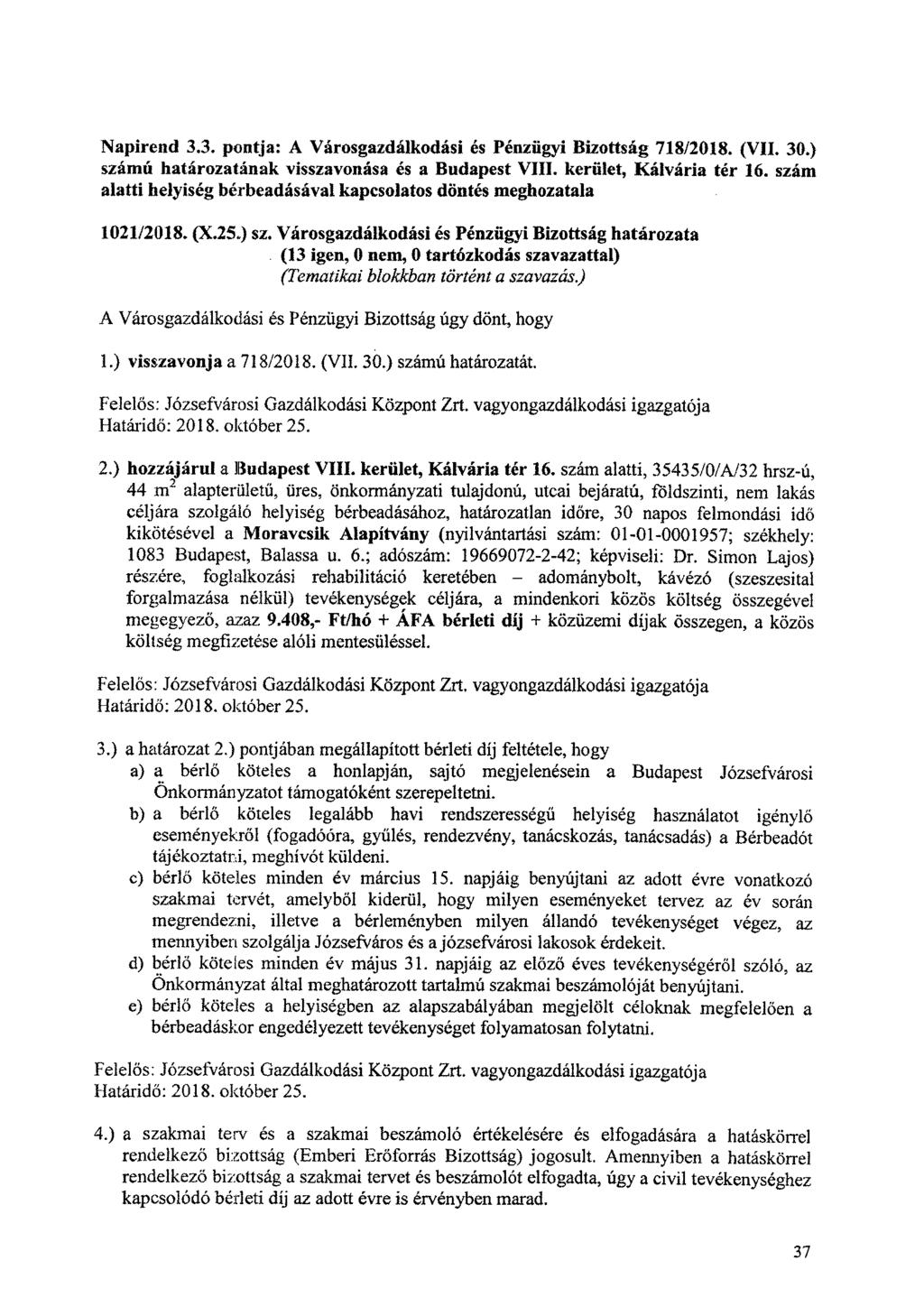 Napirend 3.3. pontja: A Városgazdálkodási és Pénzügyi Bizottság 718/2018. (VII. 30.) számú határozatának visszavonása és a Budapest VIII. kerület, Kálvária tér 16. szám alatti helyiség bérbeadásával kapcsolatos döntés meghozatala

1021/2018. (X.25.) sz. Városgazdálkodási és Pénzügyi Bizottság határozata
(13 igen, 0 nem, 0 tartózkodás szavazattal)
(Tematikai blokkban történt a szavazás.)

A Városgazdálkodási és Pénzügyi Bizottság úgy dönt, hogy

1.) visszavonja a 718/2018. (VII. 30.) számú határozatát.

Felelős: Józsefvárosi Gazdálkodási Központ Zrt. vagyongazdálkodási igazgatója
Határidő: 2018. október 25.

2.) hozzájárul a Budapest VIII. kerület, Kálvária tér 16. szám alatti, 35435/0/A/32 hrsz-ú, 44 $m^2$ alapterületű, üres, önkormányzati tulajdonú, utcai bejáratú, földszinti, nem lakás céljára szolgáló helyiség bérbeadásához, határozatlan időre, 30 napos felmondási idő kikötésével a Moravcsik Alapítvány (nyilvántartási szám: 01-01-0001957; székhely: 1083 Budapest, Balassa u. 6.; adószám: 19669072-2-42; képviseli: Dr. Simon Lajos) részére, foglalkozási rehabilitáció keretében – adománybolt, kávézó (szeszesital forgalmazása nélkül) tevékenységek céljára, a mindenkori közös költség összegével megegyező, azaz 9.408,- Ft/hó + ÁFA bérleti díj + közüzemi díjak összegen, a közös költség megfizetése alóli mentesüléssel.

Felelős: Józsefvárosi Gazdálkodási Központ Zrt. vagyongazdálkodási igazgatója
Határidő: 2018. október 25.

3.) a határozat 2.) pontjában megállapított bérleti díj feltétele, hogy
a) a bérlő köteles a honlapján, sajtó megjelenésein a Budapest Józsefvárosi Önkormányzatot támogatóként szerepeltetni.
b) a bérlő köteles legalább havi rendszerességű helyiség használatot igénylő eseményekről (fogadóóra, gyűlés, rendezvény, tanácskozás, tanácsadás) a Bérbeadót tájékoztatni, meghívót küldeni.
c) bérlő köteles minden év március 15. napjáig benyújtani az adott évre vonatkozó szakmai tervét, amelyből kiderül, hogy milyen eseményeket tervez az év során megrendezni, illetve a bérleményben milyen állandó tevékenységet végez, az mennyiben szolgálja Józsefváros és a józsefvárosi lakosok érdekeit.
d) bérlő köteles minden év május 31. napjáig az előző éves tevékenységéről szóló, az Önkormányzat által meghatározott tartalmú szakmai beszámolóját benyújtani.
e) bérlő köteles a helyiségben az alapszabályában megjelölt céloknak megfelelően a bérbeadáskor engedélyezett tevékenységet folyamatosan folytatni.

Felelős: Józsefvárosi Gazdálkodási Központ Zrt. vagyongazdálkodási igazgatója
Határidő: 2018. október 25.

4.) a szakmai terv és a szakmai beszámoló értékelésére és elfogadására a hatáskörrel rendelkező bizottság (Emberi Erőforrás Bizottság) jogosult. Amennyiben a hatáskörrel rendelkező bizottság a szakmai tervet és beszámolót elfogadta, úgy a civil tevékenységhez kapcsolódó bérleti díj az adott évre is érvényben marad.

37